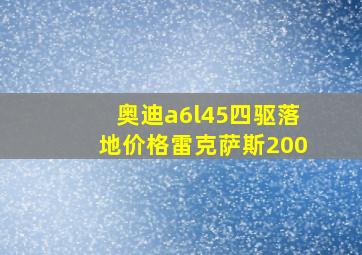 奥迪a6l45四驱落地价格雷克萨斯200